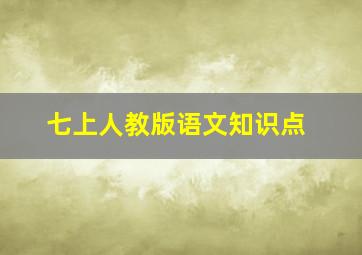 七上人教版语文知识点